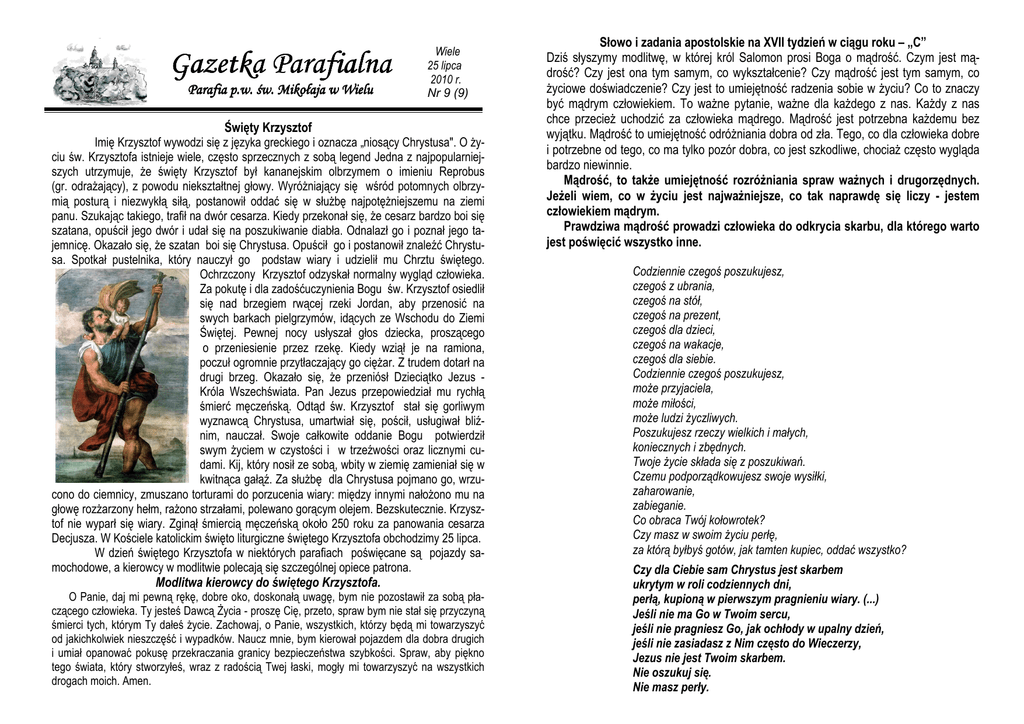 Gazetka Parafialna
Parafia p.w. św. Mikołaja w Wielu

Wiele
25 lipca
2010 r.
Nr 9 (9)

Święty Krzysztof

Imię Krzysztof wywodzi się z języka greckiego i oznacza „niosący Chrystusa". O życiu św. Krzysztofa istnieje wiele, często sprzecznych z sobą legend Jedna z najpopularniejszych utrzymuje, że święty Krzysztof był kananejskim olbrzymem o imieniu Reprobus (gr. odrażający), z powodu niekształtnej głowy. Wyróżniający się wśród potomnych olbrzymią posturą i niezwykłą siłą, postanowił oddać się w służbę najpotężniejszemu na ziemi panu. Szukając takiego, trafił na dwór cesarza. Kiedy przekonał się, że cesarz bardzo boi się szatana, opuścił jego dwór i udał się na poszukiwanie diabła. Odnalazł go i poznał jego tajemnicę. Okazało się, że szatan boi się Chrystusa. Opuścił go i postanowił znaleźć Chrystusa. Spotkał pustelnika, który nauczył go podstaw wiary i udzielił mu Chrztu świętego. Ochrzczony Krzysztof odzyskał normalny wygląd człowieka. Za pokutę i dla zadośćuczynienia Bogu św. Krzysztof osiedlił się nad brzegiem rwącej rzeki Jordan, aby przenosić na swych barkach pielgrzymów, idących ze Wschodu do Ziemi Świętej. Pewnej nocy usłyszał głos dziecka, proszącego o przeniesienie przez rzekę. Kiedy wziął je na ramiona, poczuł ogromnie przytłaczający go ciężar. Z trudem dotarł na drugi brzeg. Okazało się, że przeniósł Dzieciątko Jezus - Króla Wszechświata. Pan Jezus przepowiedział mu rychłą śmierć męczeńską. Odtąd św. Krzysztof stał się gorliwym wyznawcą Chrystusa, umartwiał się, pościł, usługiwał bliźnim, nauczał. Swoje całkowite oddanie Bogu potwierdził swym życiem w czystości i w trzeźwości oraz licznymi cudami. Kij, który nosił ze sobą, wbity w ziemię zamieniał się w kwitnącą gałąź. Za służbę dla Chrystusa pojmano go, wrzucono do ciemnicy, zmuszano torturami do porzucenia wiary: między innymi nałożono mu na głowę rozżarzony hełm, rażono strzałami, polewano gorącym olejem. Bezskutecznie. Krzysztof nie wyparł się wiary. Zginął śmiercią męczeńską około 250 roku za panowania cesarza Decjusza. W Kościele katolickim święto liturgiczne świętego Krzysztofa obchodzimy 25 lipca.

W dzień świętego Krzysztofa w niektórych parafiach poświęcane są pojazdy samochodowe, a kierowcy w modlitwie polecają się szczególnej opiece patrona.

Modlitwa kierowcy do świętego Krzysztofa.

O Panie, daj mi pewną rękę, dobre oko, doskonałą uwagę, bym nie pozostawił za sobą płaczącego człowieka. Ty jesteś Dawcą Życia - proszę Cię, przeto, spraw bym nie stał się przyczyną śmierci tych, którym Ty dałeś życie. Zachowaj, o Panie, wszystkich, którzy będą mi towarzyszyć od jakichkolwiek nieszczęść i wypadków. Naucz mnie, bym kierował pojazdem dla dobra drugich i umiał opanować pokusę przekraczania granicy bezpieczeństwa szybkości. Spraw, aby piękno tego świata, który stworzyłeś, wraz z radością Twej łaski, mogły mi towarzyszyć na wszystkich drogach moich. Amen.

Słowo i zadania apostolskie na XVII tydzień w ciągu roku – „C"

Dziś słyszymy modlitwę, w której król Salomon prosi Boga o mądrość. Czym jest mądrość? Czy jest ona tym samym, co wykształcenie? Czy mądrość jest tym samym, co życiowe doświadczenie? Czy jest to umiejętność radzenia sobie w życiu? Co to znaczy być mądrym człowiekiem. To ważne pytanie, ważne dla każdego z nas. Każdy z nas chce przecież uchodzić za człowieka mądrego. Mądrość jest potrzebna każdemu bez wyjątku. Mądrość to umiejętność odróżniania dobra od zła. Tego, co dla człowieka dobre i potrzebne od tego, co ma tylko pozór dobra, co jest szkodliwe, chociaż często wygląda bardzo niewinnie.

Mądrość, to także umiejętność rozróżniania spraw ważnych i drugorzędnych. Jeżeli wiem, co w życiu jest najważniejsze, co tak naprawdę się liczy - jestem człowiekiem mądrym.

Prawdziwa mądrość prowadzi człowieka do odkrycia skarbu, dla którego warto jest poświęcić wszystko inne.

Codziennie czegoś poszukujesz,
czegoś z ubrania,
czegoś na stół,
czegoś na prezent,
czegoś dla dzieci,
czegoś na wakacje,
czegoś dla siebie.
Codziennie czegoś poszukujesz,
może przyjaciela,
może miłości,
może ludzi życzliwych.
Poszukujesz rzeczy wielkich i małych,
koniecznych i zbędnych.
Twoje życie składa się z poszukiwań.
Czemu podporządkowujesz swoje wysiłki,
zaharowanie,
zabieganie.
Co obraca Twój kołowrotek?
Czy masz w swoim życiu perłę,
za którą byłbyś gotów, jak tamten kupiec, oddać wszystko?

Czy dla Ciebie sam Chrystus jest skarbem
ukrytym w roli codziennych dni,
perłą, kupioną w pierwszym pragnieniu wiary. (...)
Jeśli nie ma Go w Twoim sercu,
jeśli nie pragniesz Go, jak ochłody w upalny dzień,
jeśli nie zasiadasz z Nim często do Wieczerzy,
Jezus nie jest Twoim skarbem.
Nie oszukuj się.
Nie masz perły.